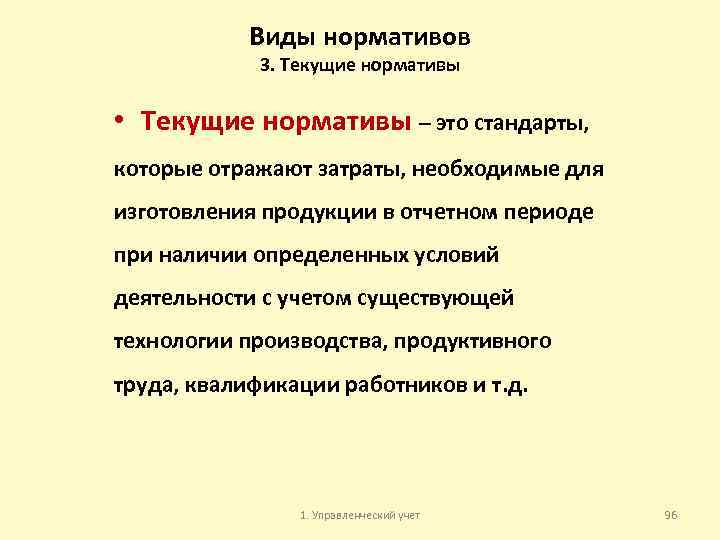 Виды нормативов
3. Текущие нормативы

• Текущие нормативы – это стандарты, которые отражают затраты, необходимые для изготовления продукции в отчетном периоде при наличии определенных условий деятельности с учетом существующей технологии производства, продуктивного труда, квалификации работников и т.д.

1. Управленческий учет

96